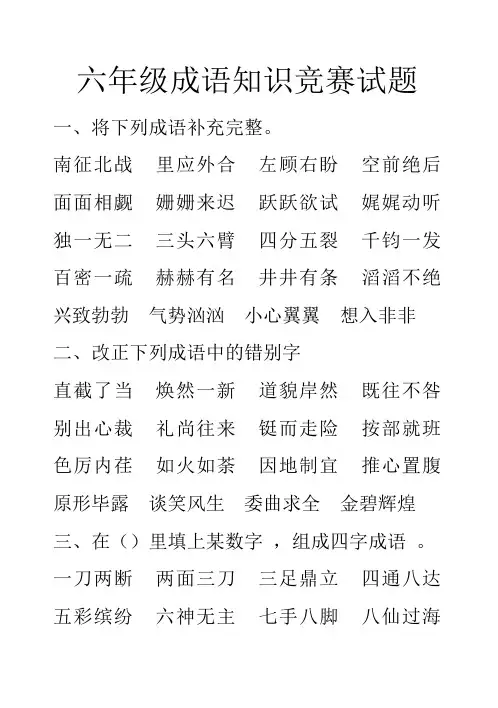 六年级成语知识竞赛试题

一、将下列成语补充完整。

南征北战　里应外合　左顾右盼　空前绝后

面面相觑　姗姗来迟　跃跃欲试　娓娓动听

独一无二　三头六臂　四分五裂　千钧一发

百密一疏　赫赫有名　井井有条　滔滔不绝

兴致勃勃　气势汹汹　小心翼翼　想入非非

二、改正下列成语中的错别字

直截了当　焕然一新　道貌岸然　既往不咎

别出心裁　礼尚往来　铤而走险　按部就班

色厉内荏　如火如荼　因地制宜　推心置腹

原形毕露　谈笑风生　委曲求全　金碧辉煌

三、在（）里填上某数字 ，组成四字成语 。

一刀两断　两面三刀　三足鼎立　四通八达

五彩缤纷　六神无主　七手八脚　八仙过海